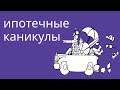 ипотечные каникулы